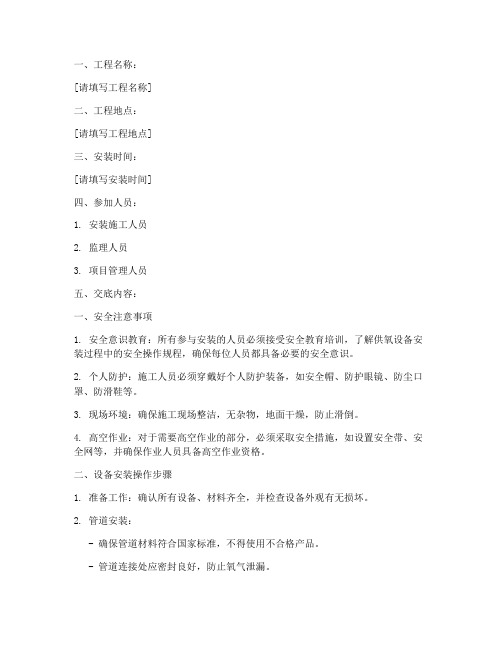 一、工程名称：

[请填写工程名称]

二、工程地点：

[请填写工程地点]

三、安装时间：

[请填写安装时间]

四、参加人员：

1. 安装施工人员

2. 监理人员

3. 项目管理人员

五、交底内容：

一、安全注意事项

1. 安全意识教育：所有参与安装的人员必须接受安全教育培训，了解供氧设备安装过程中的安全操作规程，确保每位人员都具备必要的安全意识。

2. 个人防护：施工人员必须穿戴好个人防护装备，如安全帽、防护眼镜、防尘口罩、防滑鞋等。

3. 现场环境：确保施工现场整洁，无杂物，地面干燥，防止滑倒。

4. 高空作业：对于需要高空作业的部分，必须采取安全措施，如设置安全带、安全网等，并确保作业人员具备高空作业资格。

二、设备安装操作步骤

1. 准备工作：确认所有设备、材料齐全，并检查设备外观有无损坏。

2. 管道安装：

- 确保管道材料符合国家标准，不得使用不合格产品。

- 管道连接处应密封良好，防止氧气泄漏。